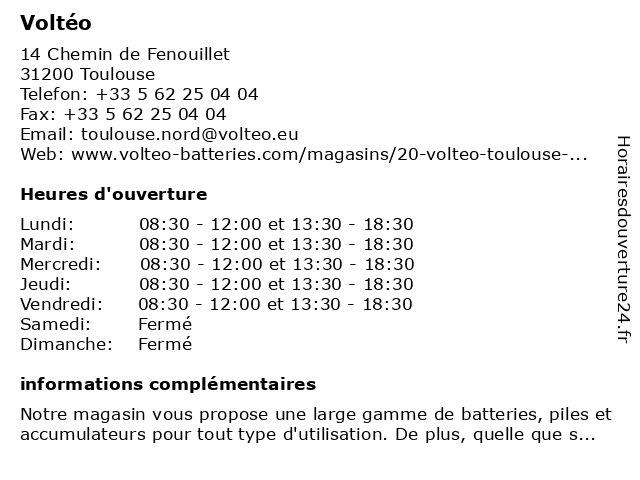 Voltéo

14 Chemin de Fenouillet
31200 Toulouse
Telefon: +33 5 62 25 04 04
Fax: +33 5 62 25 04 04
Email: toulouse.nord@volteo.eu
Web: www.volteo-batteries.com/magasins/20-volteo-toulouse-...

Heures d'ouverture

| | |
|---|---|
| Lundi: | 08:30 - 12:00 et 13:30 - 18:30 |
| Mardi: | 08:30 - 12:00 et 13:30 - 18:30 |
| Mercredi: | 08:30 - 12:00 et 13:30 - 18:30 |
| Jeudi: | 08:30 - 12:00 et 13:30 - 18:30 |
| Vendredi: | 08:30 - 12:00 et 13:30 - 18:30 |
| Samedi: | Fermé |
| Dimanche: | Fermé |

informations complémentaires

Notre magasin vous propose une large gamme de batteries, piles et accumulateurs pour tout type d'utilisation. De plus, quelle que s...

Horairesdouverture24.fr